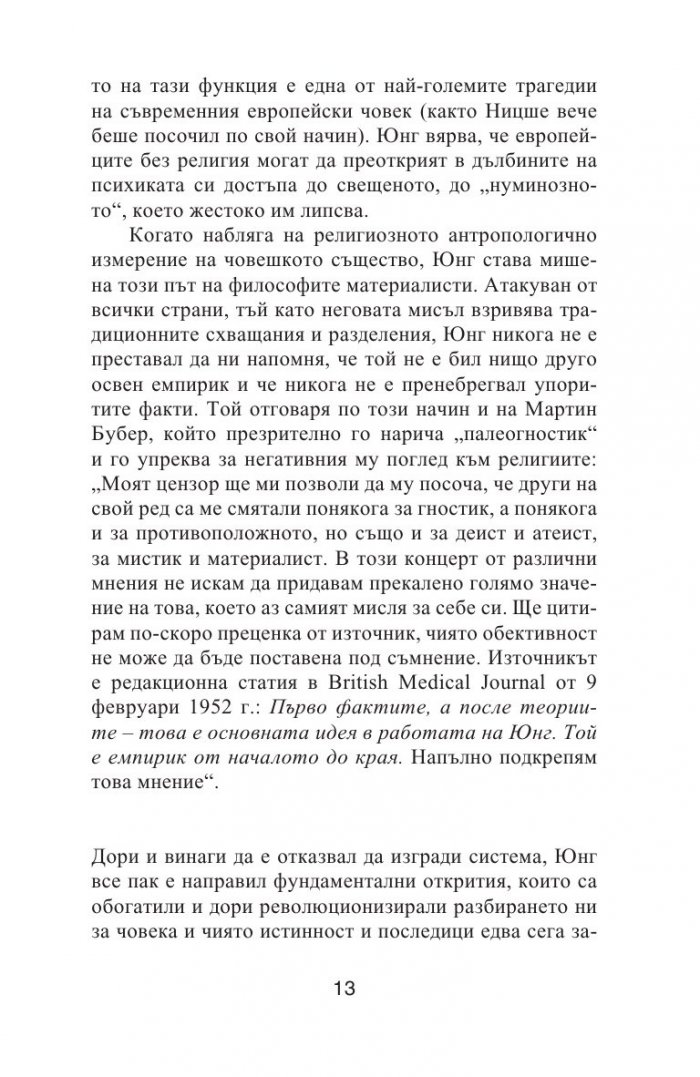 то на тази функция е една от най-големите трагедии на съвременния европейски човек (както Ницше вече беше посочил по свой начин). Юнг вярва, че европейците без религия могат да преоткрият в дълбините на психиката си достъпа до свещеното, до „нуминозното“, което жестоко им липсва.

Когато набляга на религиозното антропологично измерение на човешкото същество, Юнг става мишена този път на философите материалисти. Атакуван от всички страни, тъй като неговата мисъл взривява традиционните схващания и разделения, Юнг никога не е преставал да ни напомня, че той не е бил нищо друго освен емпирик и че никога не е пренебрегвал упоритите факти. Той отговаря по този начин и на Мартин Бубер, който презрително го нарича „палеогностик“ и го упреква за негативния му поглед към религиите: „Моят цензор ще ми позволи да му посоча, че други на свой ред са ме смятали понякога за гностик, а понякога и за противоположното, но също и за деист и атеист, за мистик и материалист. В този концерт от различни мнения не искам да придавам прекалено голямо значение на това, което аз самият мисля за себе си. Ще цитирам по-скоро преценка от източник, чиято обективност не може да бъде поставена под съмнение. Източникът е редакционна статия в British Medical Journal от 9 февруари 1952 г.: Първо фактите, а после теориите – това е основната идея в работата на Юнг. Той е емпирик от началото до края. Напълно подкрепям това мнение“.

Дори и винаги да е отказвал да изгради система, Юнг все пак е направил фундаментални открития, които са обогатили и дори революционизирали разбирането ни за човека и чиято истинност и последици едва сега за-

13